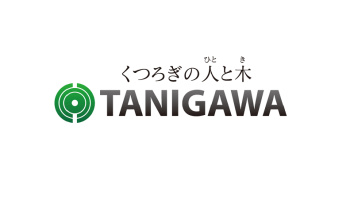 くつろぎの人(ひと)と木(き)
TANIGAWA